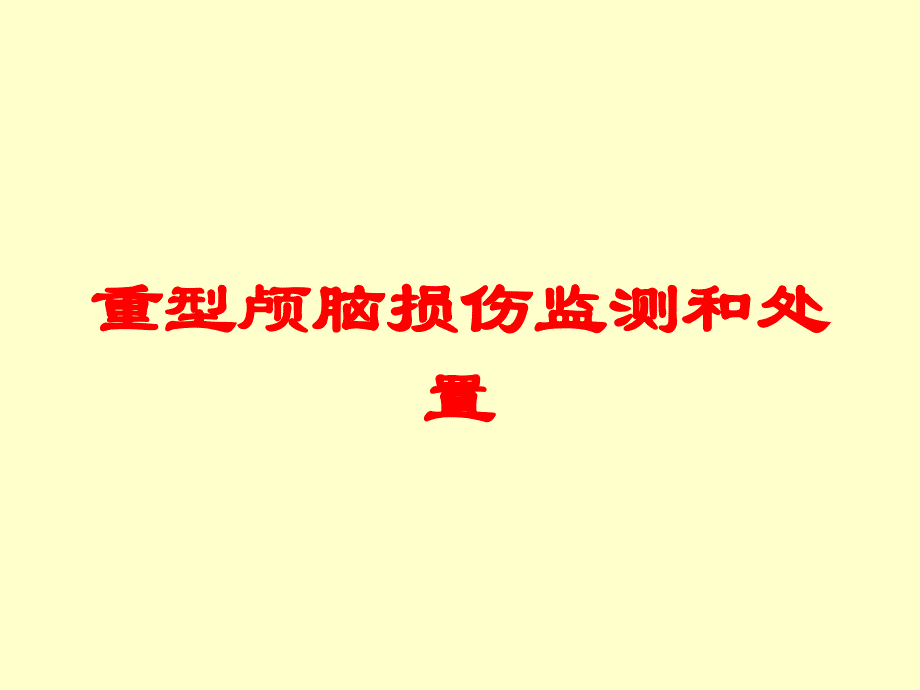 重型颅脑损伤监测和处置